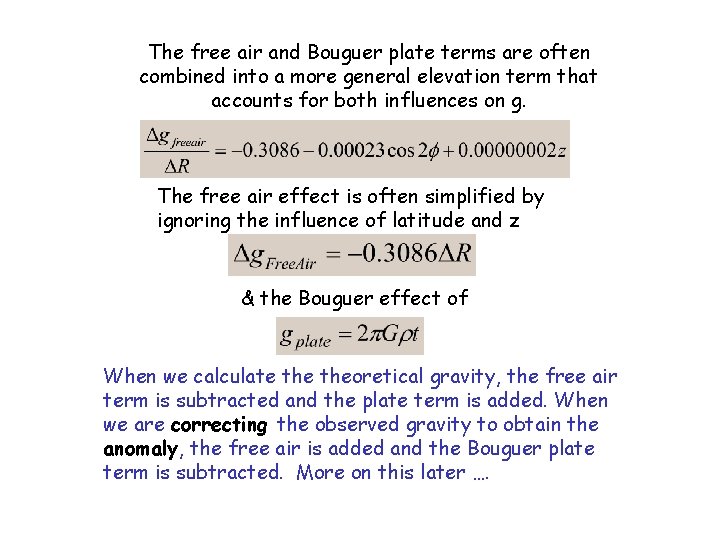 The free air and Bouguer plate terms are often combined into a more general elevation term that accounts for both influences on g.

$\frac{\Delta g_{freeair}}{\Delta R} = -0.3086 - 0.00023\cos 2\phi + 0.00000002z$

The free air effect is often simplified by ignoring the influence of latitude and z

$\Delta g_{FreeAir} = -0.3086\Delta R$

& the Bouguer effect of

$g_{plate} = 2\pi G\rho t$

When we calculate the theoretical gravity, the free air term is subtracted and the plate term is added. When we are correcting the observed gravity to obtain the anomaly, the free air is added and the Bouguer plate term is subtracted. More on this later ….